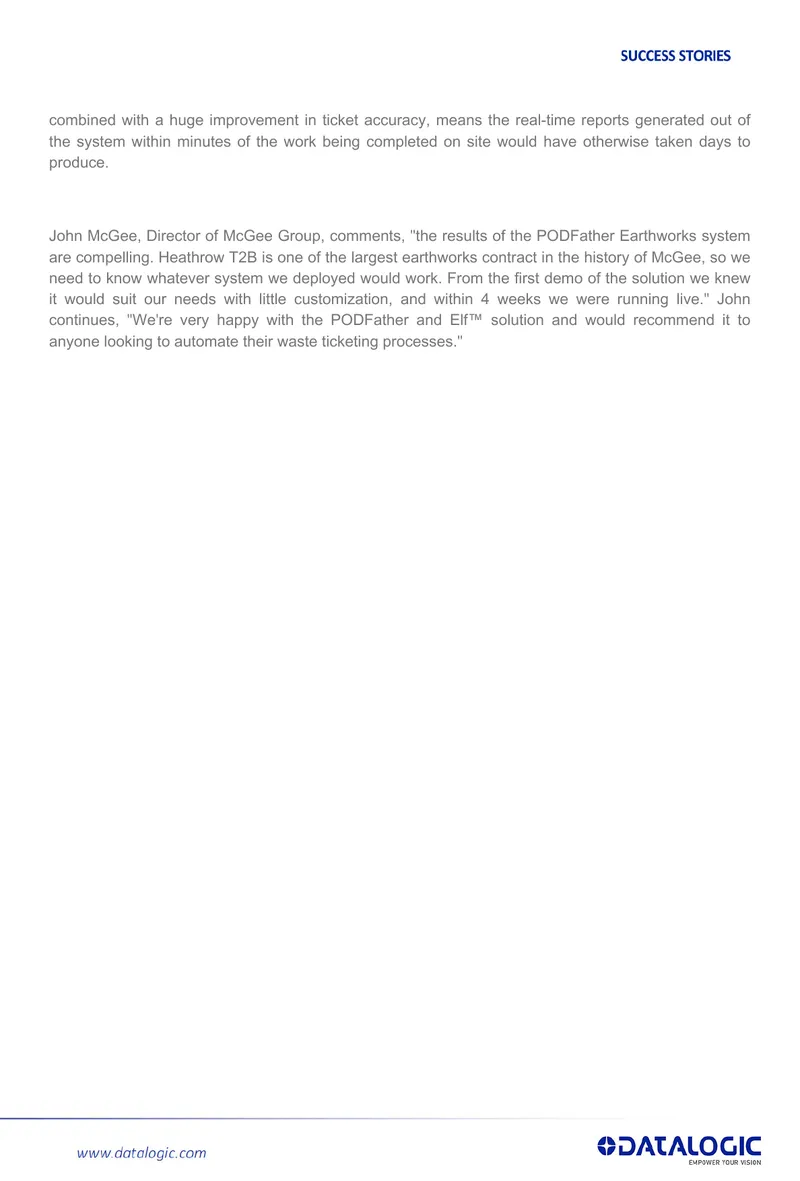 SUCCESS STORIES

combined with a huge improvement in ticket accuracy, means the real-time reports generated out of the system within minutes of the work being completed on site would have otherwise taken days to produce.

John McGee, Director of McGee Group, comments, "the results of the PODFather Earthworks system are compelling. Heathrow T2B is one of the largest earthworks contract in the history of McGee, so we need to know whatever system we deployed would work. From the first demo of the solution we knew it would suit our needs with little customization, and within 4 weeks we were running live." John continues, "We're very happy with the PODFather and Elf™ solution and would recommend it to anyone looking to automate their waste ticketing processes."

www.datalogic.com

DATALOGIC
EMPOWER YOUR VISION